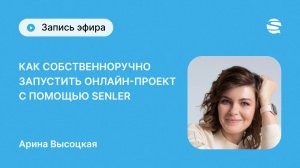 Запись эфира

КАК СОБСТВЕННОРУЧНО ЗАПУСТИТЬ ОНЛАЙН-ПРОЕКТ С ПОМОЩЬЮ SENLER

Арина Высоцкая